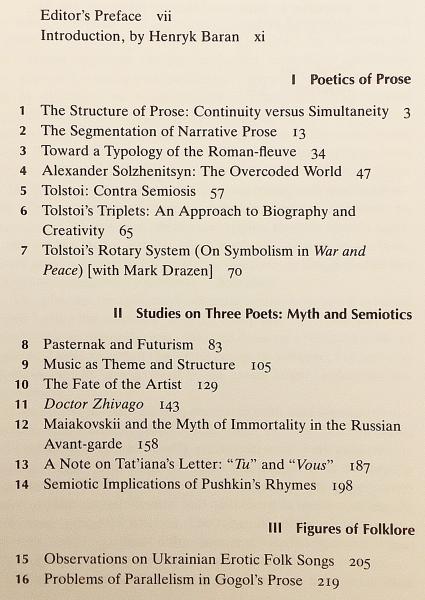 Editor's Preface vii
Introduction, by Henryk Baran xi

I Poetics of Prose

1 The Structure of Prose: Continuity versus Simultaneity 3
2 The Segmentation of Narrative Prose 13
3 Toward a Typology of the Roman-fleuve 34
4 Alexander Solzhenitsyn: The Overcoded World 47
5 Tolstoi: Contra Semiosis 57
6 Tolstoi's Triplets: An Approach to Biography and Creativity 65
7 Tolstoi's Rotary System (On Symbolism in War and Peace) [with Mark Drazen] 70

II Studies on Three Poets: Myth and Semiotics

8 Pasternak and Futurism 83
9 Music as Theme and Structure 105
10 The Fate of the Artist 129
11 Doctor Zhivago 143
12 Maiakovskii and the Myth of Immortality in the Russian Avant-garde 158
13 A Note on Tat'iana's Letter: "Tu" and "Vous" 187
14 Semiotic Implications of Pushkin's Rhymes 198

III Figures of Folklore

15 Observations on Ukrainian Erotic Folk Songs 205
16 Problems of Parallelism in Gogol's Prose 219